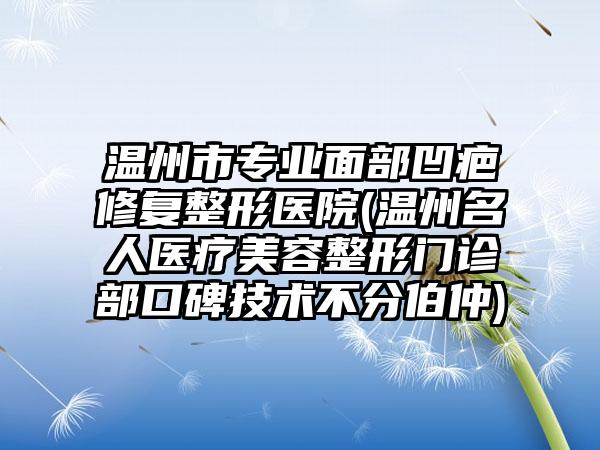 温州市专业面部凹疤修复整形医院(温州名人医疗美容整形门诊部口碑技术不分伯仲)